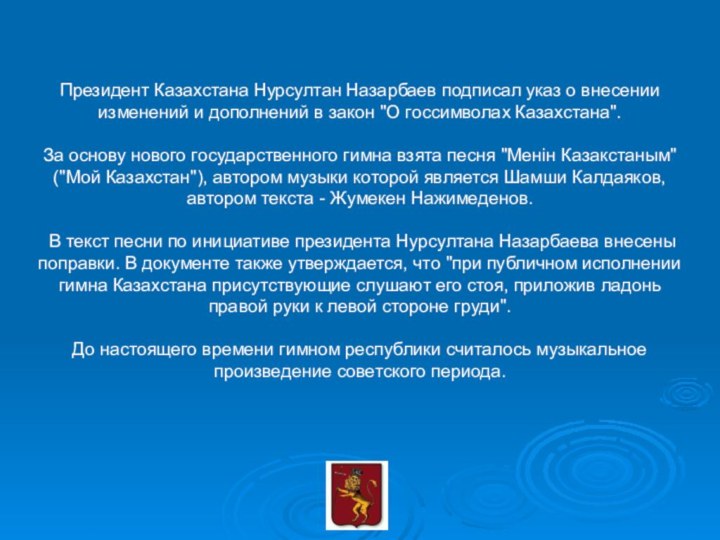 Президент Казахстана Нурсултан Назарбаев подписал указ о внесении изменений и дополнений в закон "О госсимволах Казахстана".

За основу нового государственного гимна взята песня "Менiн Казакстаным" ("Мой Казахстан"), автором музыки которой является Шамши Калдаяков, автором текста - Жумекен Нажимеденов.

В текст песни по инициативе президента Нурсултана Назарбаева внесены поправки. В документе также утверждается, что "при публичном исполнении гимна Казахстана присутствующие слушают его стоя, приложив ладонь правой руки к левой стороне груди".

До настоящего времени гимном республики считалось музыкальное произведение советского периода.